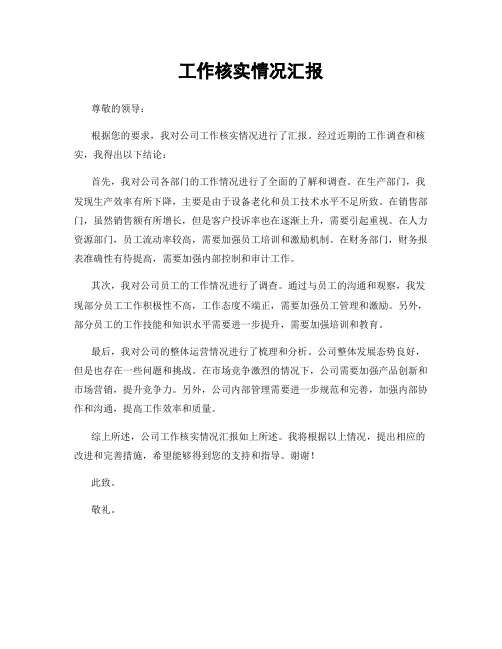 工作核实情况汇报

尊敬的领导：

根据您的要求，我对公司工作核实情况进行了汇报。经过近期的工作调查和核实，我得出以下结论：

首先，我对公司各部门的工作情况进行了全面的了解和调查。在生产部门，我发现生产效率有所下降，主要是由于设备老化和员工技术水平不足所致。在销售部门，虽然销售额有所增长，但是客户投诉率也在逐渐上升，需要引起重视。在人力资源部门，员工流动率较高，需要加强员工培训和激励机制。在财务部门，财务报表准确性有待提高，需要加强内部控制和审计工作。

其次，我对公司员工的工作情况进行了调查。通过与员工的沟通和观察，我发现部分员工工作积极性不高，工作态度不端正，需要加强员工管理和激励。另外，部分员工的工作技能和知识水平需要进一步提升，需要加强培训和教育。

最后，我对公司的整体运营情况进行了梳理和分析。公司整体发展态势良好，但是也存在一些问题和挑战。在市场竞争激烈的情况下，公司需要加强产品创新和市场营销，提升竞争力。另外，公司内部管理需要进一步规范和完善，加强内部协作和沟通，提高工作效率和质量。

综上所述，公司工作核实情况汇报如上所述。我将根据以上情况，提出相应的改进和完善措施，希望能够得到您的支持和指导。谢谢！

此致。

敬礼。